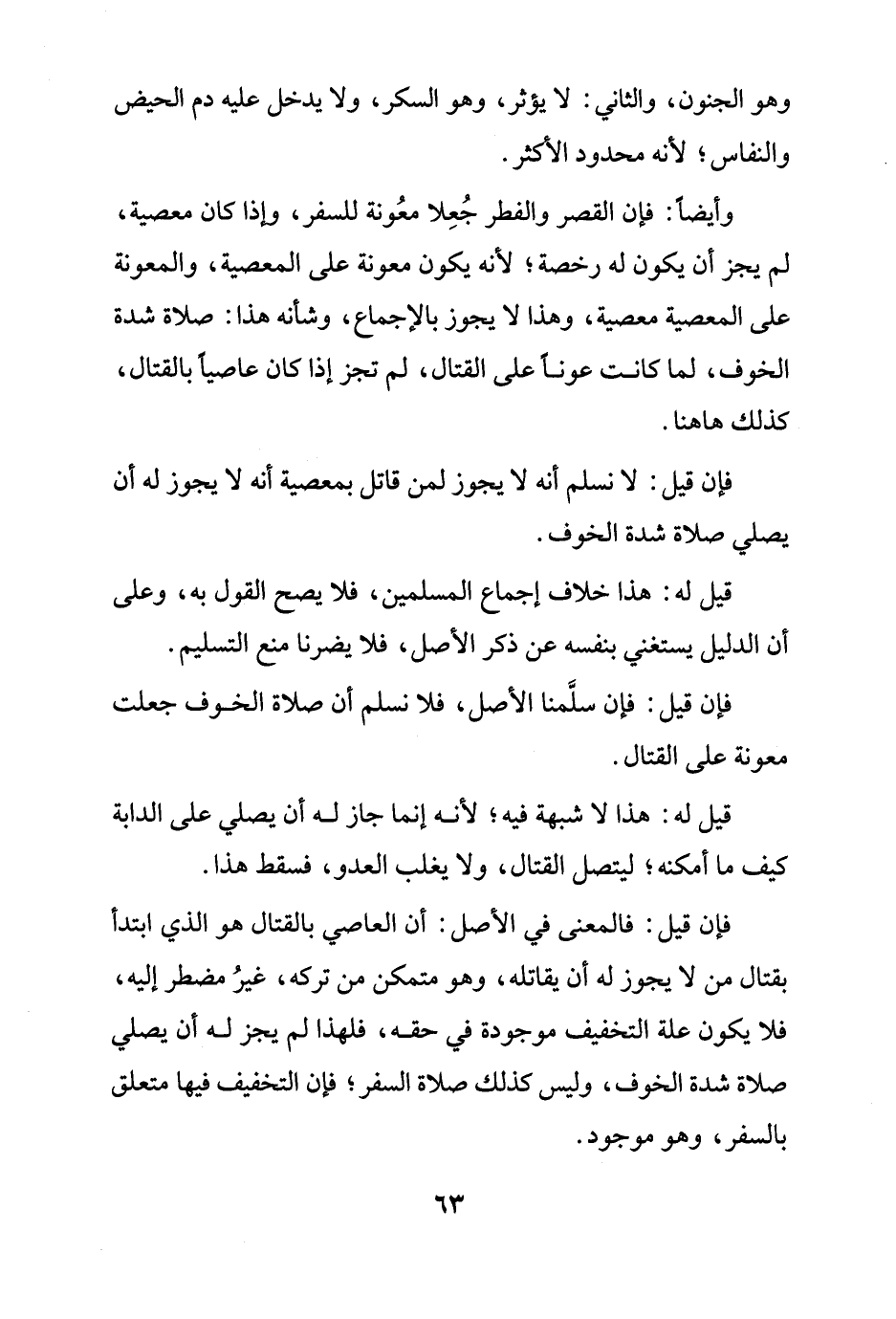 وهو الجنون، والثاني: لا يؤثر، وهو السكر، ولا يدخل عليه دم الحيض والنفاس؛ لأنه محدود الأكثر.

وأيضاً: فإن القصر والفطر جُعِلا معُونة للسفر، وإذا كان معصية، لم يجز أن يكون له رخصة؛ لأنه يكون معونة على المعصية، والمعونة على المعصية معصية، وهذا لا يجوز بالإجماع، وشأنه هذا: صلاة شدة الخوف، لما كانت عوناً على القتال، لم تجز إذا كان عاصياً بالقتال، كذلك هاهنا.

فإن قيل: لا نسلم أنه لا يجوز لمن قاتل بمعصية أنه لا يجوز له أن يصلي صلاة شدة الخوف.

قيل له: هذا خلاف إجماع المسلمين، فلا يصح القول به، وعلى أن الدليل يستغني بنفسه عن ذكر الأصل، فلا يضرنا منع التسليم.

فإن قيل: فإن سلَّمنا الأصل، فلا نسلم أن صلاة الخوف جعلت معونة على القتال.

قيل له: هذا لا شبهة فيه؛ لأنه إنما جاز له أن يصلي على الدابة كيف ما أمكنه؛ ليتصل القتال، ولا يغلب العدو، فسقط هذا.

فإن قيل: فالمعنى في الأصل: أن العاصي بالقتال هو الذي ابتدأ بقتال من لا يجوز له أن يقاتله، وهو متمكن من تركه، غيرُ مضطر إليه، فلا يكون علة التخفيف موجودة في حقه، فلهذا لم يجز له أن يصلي صلاة شدة الخوف، وليس كذلك صلاة السفر؛ فإن التخفيف فيها متعلق بالسفر، وهو موجود.

٦٣